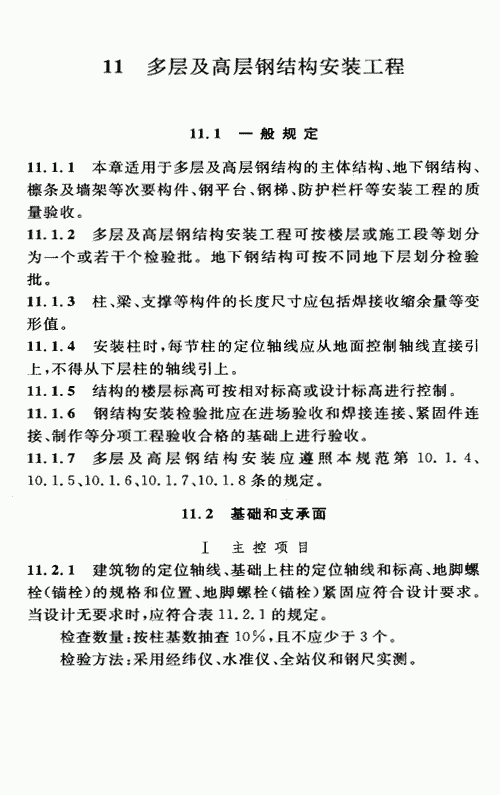 11 多层及高层钢结构安装工程

11.1 一般规定

11.1.1 本章适用于多层及高层钢结构的主体结构、地下钢结构、檩条及墙架等次要构件、钢平台、钢梯、防护栏杆等安装工程的质量验收。

11.1.2 多层及高层钢结构安装工程可按楼层或施工段等划分为一个或若干个检验批。地下钢结构可按不同地下层划分检验批。

11.1.3 柱、梁、支撑等构件的长度尺寸应包括焊接收缩余量等变形值。

11.1.4 安装柱时，每节柱的定位轴线应从地面控制轴线直接引上，不得从下层柱的轴线引上。

11.1.5 结构的楼层标高可按相对标高或设计标高进行控制。

11.1.6 钢结构安装检验批应在进场验收和焊接连接、紧固件连接、制作等分项工程验收合格的基础上进行验收。

11.1.7 多层及高层钢结构安装应遵照本规范第10.1.4、10.1.5、10.1.6、10.1.7、10.1.8条的规定。

11.2 基础和支承面

Ⅰ 主控项目

11.2.1 建筑物的定位轴线、基础上柱的定位轴线和标高、地脚螺栓(锚栓)的规格和位置、地脚螺栓(锚栓)紧固应符合设计要求。当设计无要求时，应符合表11.2.1的规定。

检查数量：按柱基数抽查10%，且不应少于3个。

检验方法：采用经纬仪、水准仪、全站仪和钢尺实测。